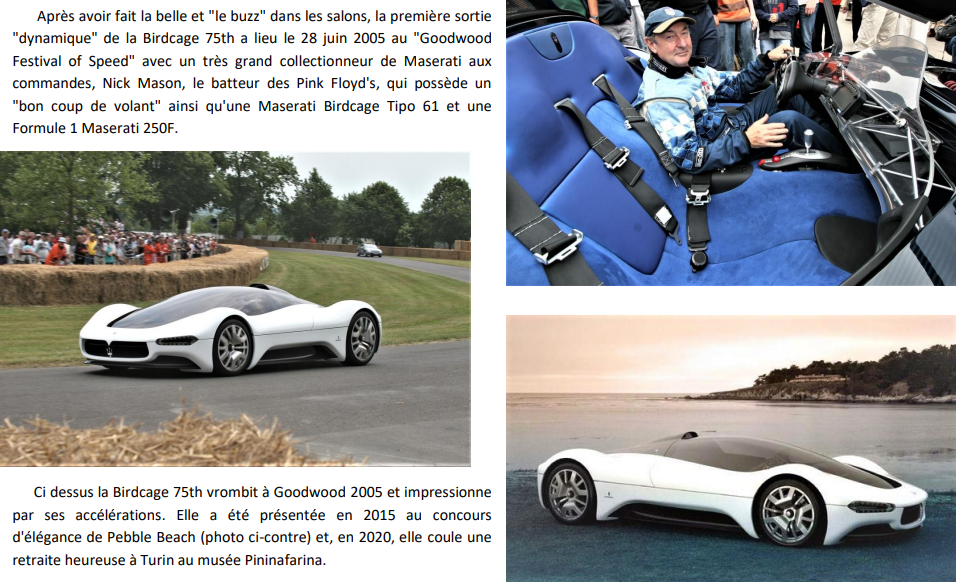 Après avoir fait la belle et "le buzz" dans les salons, la première sortie "dynamique" de la Birdcage 75th a lieu le 28 juin 2005 au "Goodwood Festival of Speed" avec un très grand collectionneur de Maserati aux commandes, Nick Mason, le batteur des Pink Floyd's, qui possède un "bon coup de volant" ainsi qu'une Maserati Birdcage Tipo 61 et une Formule 1 Maserati 250F.

Ci dessus la Birdcage 75th vrombit à Goodwood 2005 et impressionne par ses accélérations. Elle a été présentée en 2015 au concours d'élégance de Pebble Beach (photo ci-contre) et, en 2020, elle coule une retraite heureuse à Turin au musée Pininafarina.